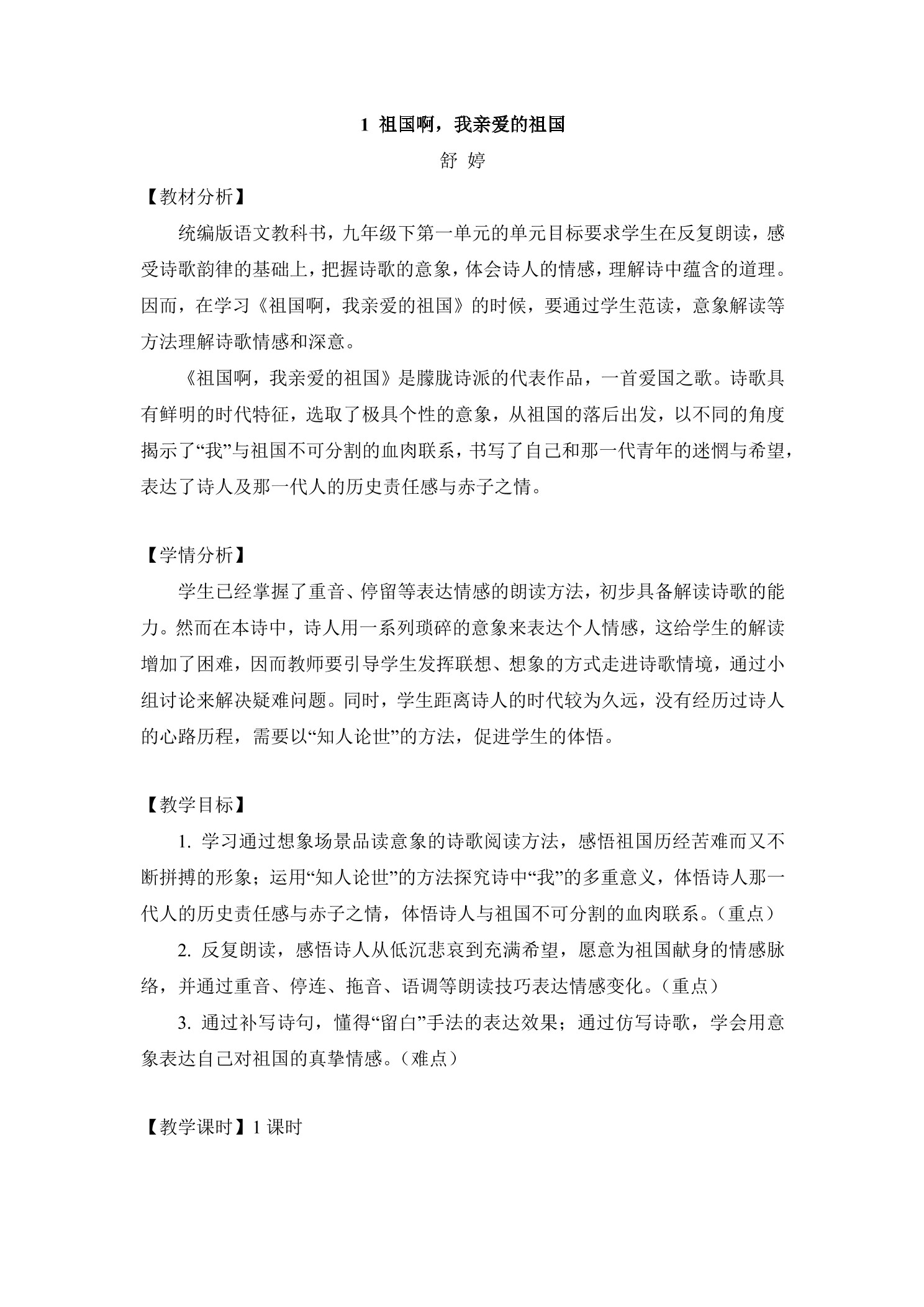 1 祖国啊，我亲爱的祖国

舒 婷

【教材分析】

统编版语文教科书，九年级下第一单元的单元目标要求学生在反复朗读，感受诗歌韵律的基础上，把握诗歌的意象，体会诗人的情感，理解诗中蕴含的道理。因而，在学习《祖国啊，我亲爱的祖国》的时候，要通过学生范读，意象解读等方法理解诗歌情感和深意。

《祖国啊，我亲爱的祖国》是朦胧诗派的代表作品，一首爱国之歌。诗歌具有鲜明的时代特征，选取了极具个性的意象，从祖国的落后出发，以不同的角度揭示了“我”与祖国不可分割的血肉联系，书写了自己和那一代青年的迷惘与希望，表达了诗人及那一代人的历史责任感与赤子之情。

【学情分析】

学生已经掌握了重音、停留等表达情感的朗读方法，初步具备解读诗歌的能力。然而在本诗中，诗人用一系列琐碎的意象来表达个人情感，这给学生的解读增加了困难，因而教师要引导学生发挥联想、想象的方式走进诗歌情境，通过小组讨论来解决疑难问题。同时，学生距离诗人的时代较为久远，没有经历过诗人的心路历程，需要以“知人论世”的方法，促进学生的体悟。

【教学目标】

1. 学习通过想象场景品读意象的诗歌阅读方法，感悟祖国历经苦难而又不断拼搏的形象；运用“知人论世”的方法探究诗中“我”的多重意义，体悟诗人那一代人的历史责任感与赤子之情，体悟诗人与祖国不可分割的血肉联系。（重点）

2. 反复朗读，感悟诗人从低沉悲哀到充满希望，愿意为祖国献身的情感脉络，并通过重音、停连、拖音、语调等朗读技巧表达情感变化。（重点）

3. 通过补写诗句，懂得“留白”手法的表达效果；通过仿写诗歌，学会用意象表达自己对祖国的真挚情感。（难点）

【教学课时】1 课时